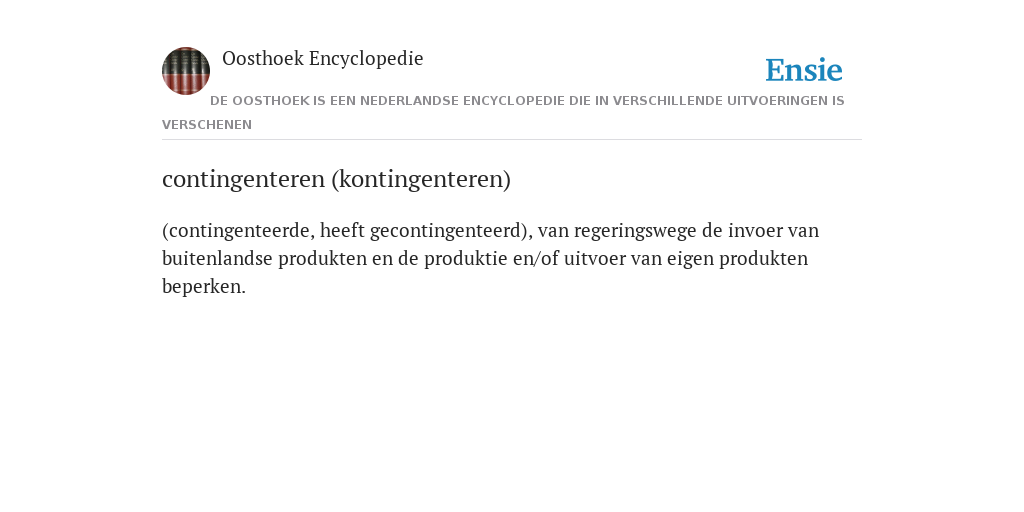 Oosthoek Encyclopedie

Ensie

DE OOSTHOEK IS EEN NEDERLANDSE ENCYCLOPEDIE DIE IN VERSCHILLENDE UITVOERINGEN IS VERSCHENEN

contingenteren (kontingenteren)

(contingenteerde, heeft gecontingenteerd), van regeringswege de invoer van buitenlandse produkten en de produktie en/of uitvoer van eigen produkten beperken.